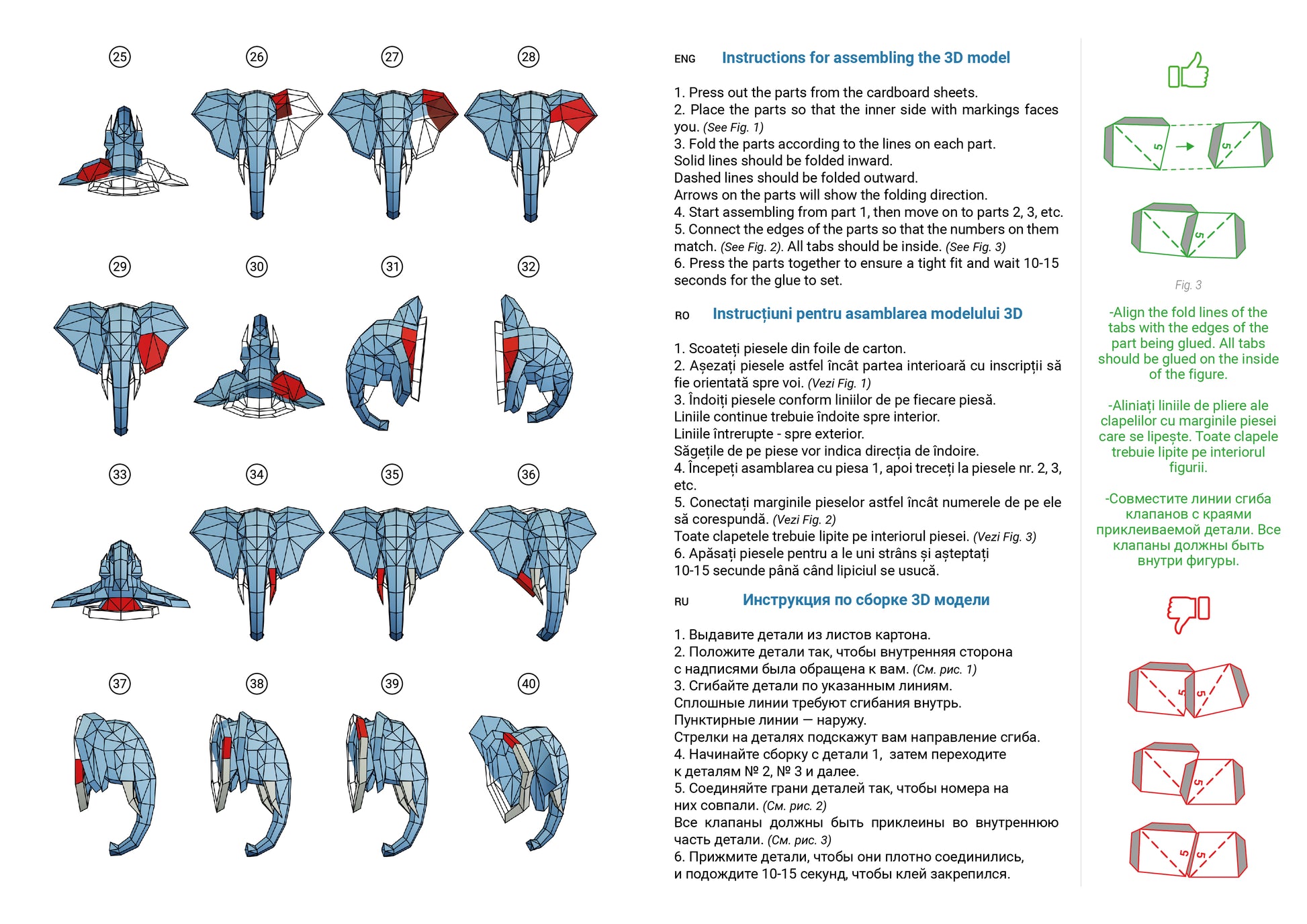 25
26
27
28
29
30
31
32
33
34
35
36
37
38
39
40

ENG Instructions for assembling the 3D model

1. Press out the parts from the cardboard sheets.
2. Place the parts so that the inner side with markings faces you. (See Fig. 1)
3. Fold the parts according to the lines on each part.
Solid lines should be folded inward.
Dashed lines should be folded outward.
Arrows on the parts will show the folding direction.
4. Start assembling from part 1, then move on to parts 2, 3, etc.
5. Connect the edges of the parts so that the numbers on them match. (See Fig. 2). All tabs should be inside. (See Fig. 3)
6. Press the parts together to ensure a tight fit and wait 10-15 seconds for the glue to set.

RO Instrucțiuni pentru asamblarea modelului 3D

1. Scoateți piesele din foile de carton.
2. Așezați piesele astfel încât partea interioară cu inscripții să fie orientată spre voi. (Vezi Fig. 1)
3. Îndoiți piesele conform liniilor de pe fiecare piesă.
Liniile continue trebuie îndoite spre interior.
Liniile întrerupte - spre exterior.
Săgețile de pe piese vor indica direcția de îndoire.
4. Începeți asamblarea cu piesa 1, apoi treceți la piesele nr. 2, 3, etc.
5. Conectați marginile pieselor astfel încât numerele de pe ele să corespundă. (Vezi Fig. 2)
Toate clapetele trebuie lipite pe interiorul piesei. (Vezi Fig. 3)
6. Apăsați piesele pentru a le uni strâns și așteptați 10-15 secunde până când lipiciul se usucă.

RU Инструкция по сборке 3D модели

1. Выдавите детали из листов картона.
2. Положите детали так, чтобы внутренняя сторона с надписями была обращена к вам. (См. рис. 1)
3. Сгибайте детали по указанным линиям.
Сплошные линии требуют сгибания внутрь.
Пунктирные линии — наружу.
Стрелки на деталях подскажут вам направление сгиба.
4. Начинайте сборку с детали 1, затем переходите к деталям № 2, № 3 и далее.
5. Соединяйте грани деталей так, чтобы номера на них совпали. (См. рис. 2)
Все клапаны должны быть приклеины во внутреннюю часть детали. (См. рис. 3)
6. Прижмите детали, чтобы они плотно соединились, и подождите 10-15 секунд, чтобы клей закрепился.

5
5
5

Fig. 3

-Align the fold lines of the tabs with the edges of the part being glued. All tabs should be glued on the inside of the figure.

-Aliniați liniile de pliere ale clapelilor cu marginile piesei care se lipește. Toate clapele trebuie lipite pe interiorul figurii.

-Совместите линии сгиба клапанов с краями приклеиваемой детали. Все клапаны должны быть внутри фигуры.

5
5
5
5
5